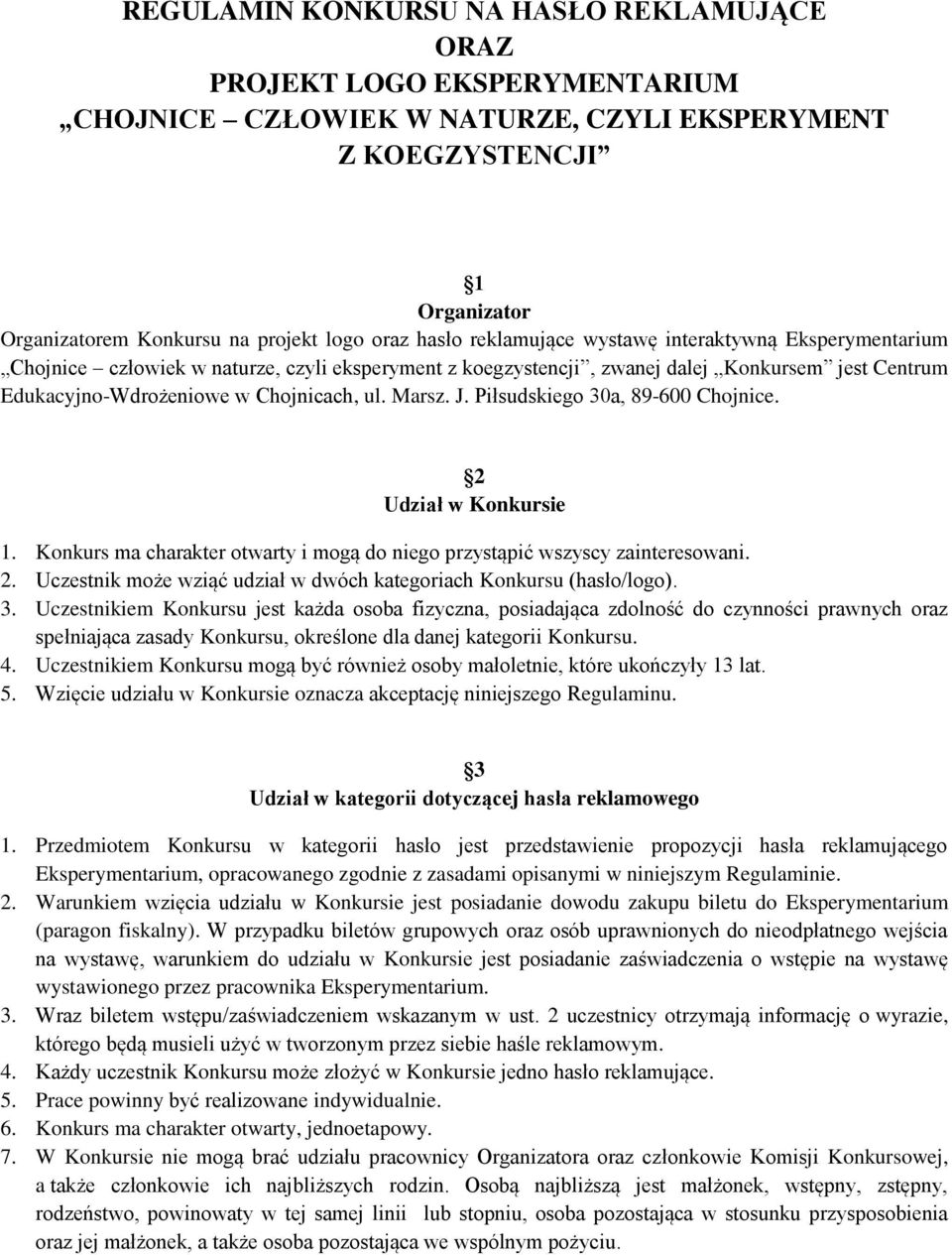 REGULAMIN KONKURSU NA HASŁO REKLAMUJĄCE
ORAZ
PROJEKT LOGO EKSPERYMENTARIUM
„CHOJNICE – CZŁOWIEK W NATURZE, CZYLI EKSPERYMENT Z KOEGZYSTENCJI”

1
Organizator
Organizatorem Konkursu na projekt logo oraz hasło reklamujące wystawę interaktywną Eksperymentarium „Chojnice – człowiek w naturze, czyli eksperyment z koegzystencji”, zwanej dalej „Konkursem” jest Centrum Edukacyjno-Wdrożeniowe w Chojnicach, ul. Marsz. J. Piłsudskiego 30a, 89-600 Chojnice.

2
Udział w Konkursie
1. Konkurs ma charakter otwarty i mogą do niego przystąpić wszyscy zainteresowani.
2. Uczestnik może wziąć udział w dwóch kategoriach Konkursu (hasło/logo).
3. Uczestnikiem Konkursu jest każda osoba fizyczna, posiadająca zdolność do czynności prawnych oraz spełniająca zasady Konkursu, określone dla danej kategorii Konkursu.
4. Uczestnikiem Konkursu mogą być również osoby małoletnie, które ukończyły 13 lat.
5. Wzięcie udziału w Konkursie oznacza akceptację niniejszego Regulaminu.

3
Udział w kategorii dotyczącej hasła reklamowego
1. Przedmiotem Konkursu w kategorii hasło jest przedstawienie propozycji hasła reklamującego Eksperymentarium, opracowanego zgodnie z zasadami opisanymi w niniejszym Regulaminie.
2. Warunkiem wzięcia udziału w Konkursie jest posiadanie dowodu zakupu biletu do Eksperymentarium (paragon fiskalny). W przypadku biletów grupowych oraz osób uprawnionych do nieodpłatnego wejścia na wystawę, warunkiem do udziału w Konkursie jest posiadanie zaświadczenia o wstępie na wystawę wystawionego przez pracownika Eksperymentarium.
3. Wraz biletem wstępu/zaświadczeniem wskazanym w ust. 2 uczestnicy otrzymają informację o wyrazie, którego będą musieli użyć w tworzonym przez siebie haśle reklamowym.
4. Każdy uczestnik Konkursu może złożyć w Konkursie jedno hasło reklamujące.
5. Prace powinny być realizowane indywidualnie.
6. Konkurs ma charakter otwarty, jednoetapowy.
7. W Konkursie nie mogą brać udziału pracownicy Organizatora oraz członkowie Komisji Konkursowej, a także członkowie ich najbliższych rodzin. Osobą najbliższą jest małżonek, wstępny, zstępny, rodzeństwo, powinowaty w tej samej linii lub stopniu, osoba pozostająca w stosunku przysposobienia oraz jej małżonek, a także osoba pozostająca we wspólnym pożyciu.